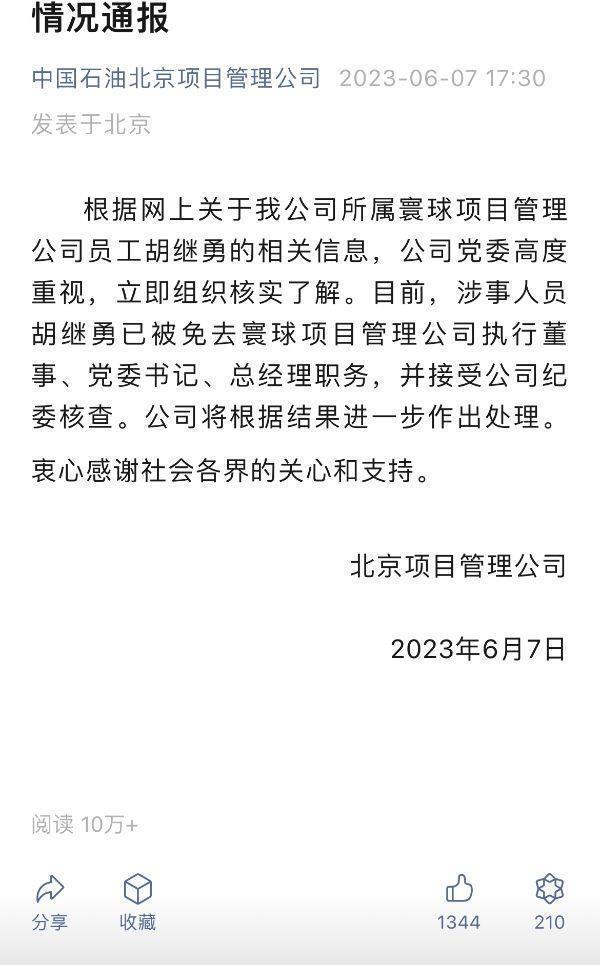 情况通报

中国石油北京项目管理公司 2023-06-07 17:30
发表于北京

根据网上关于我公司所属寰球项目管理公司员工胡继勇的相关信息，公司党委高度重视，立即组织核实了解。目前，涉事人员胡继勇已被免去寰球项目管理公司执行董事、党委书记、总经理职务，并接受公司纪委核查。公司将根据结果进一步作出处理。

衷心感谢社会各界的关心和支持。

北京项目管理公司

2023年6月7日

阅读 10万+

分享 收藏 1344 210